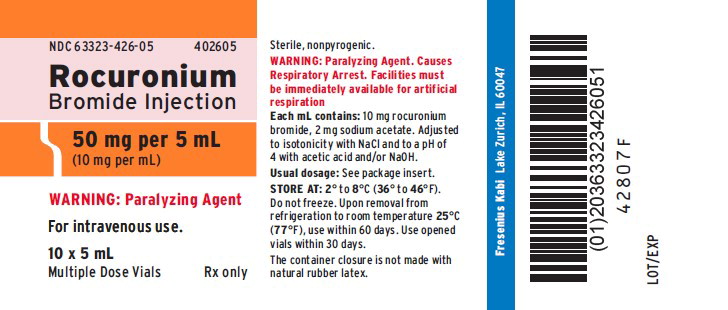 NDC 63323-426-05 402605

Rocuronium
Bromide Injection

50 mg per 5 mL
(10 mg per mL)

WARNING: Paralyzing Agent

For intravenous use.

10 x 5 mL
Multiple Dose Vials Rx only

Sterile, nonpyrogenic.
WARNING: Paralyzing Agent. Causes Respiratory Arrest. Facilities must be immediately available for artificial respiration
Each mL contains: 10 mg rocuronium bromide, 2 mg sodium acetate. Adjusted to isotonicity with NaCl and to a pH of 4 with acetic acid and/or NaOH.
Usual dosage: See package insert.
STORE AT: 2° to 8°C (36° to 46°F). Do not freeze. Upon removal from refrigeration to room temperature 25°C (77°F), use within 60 days. Use opened vials within 30 days.
The container closure is not made with natural rubber latex.

Fresenius Kabi Lake Zurich, IL 60047

(01)20363323426051
42807F

LOT/EXP